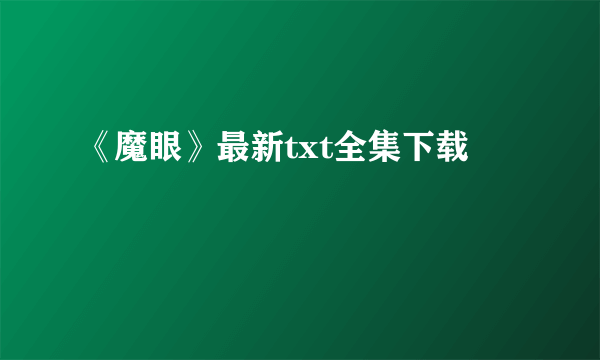 《魔眼》最新txt全集下载